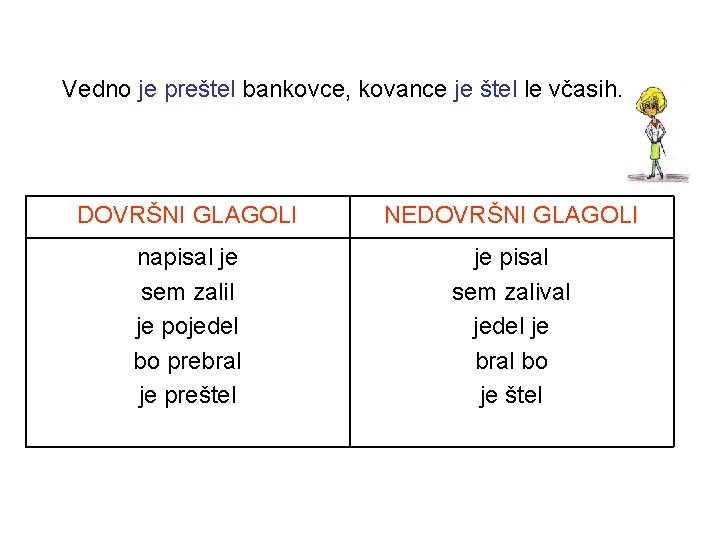 Vedno je preštel bankovce, kovance je štel le včasih.

| DOVRŠNI GLAGOLI | NEDOVRŠNI GLAGOLI |
|---|---|
| napisal je | je pisal |
| sem zalil | sem zalival |
| je pojedel | jedel je |
| bo prebral | bral bo |
| je preštel | je štel |